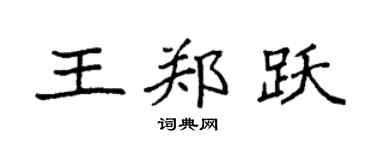 王郑跃

词典网